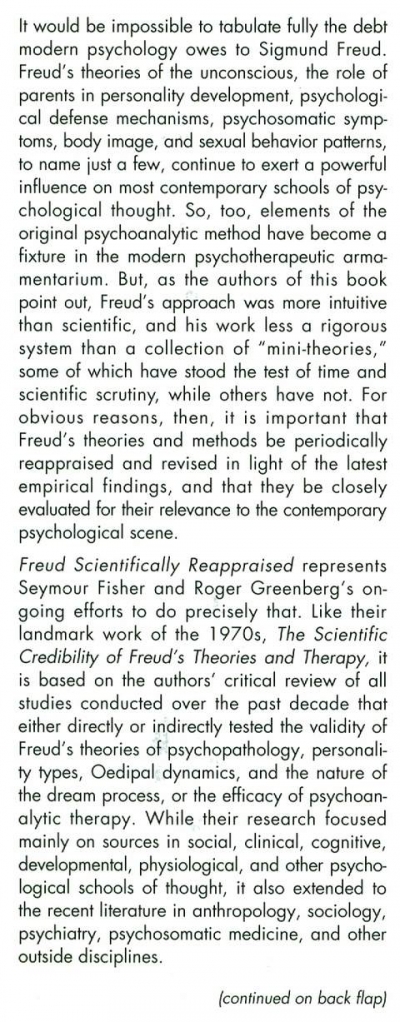 It would be impossible to tabulate fully the debt modern psychology owes to Sigmund Freud. Freud's theories of the unconscious, the role of parents in personality development, psychological defense mechanisms, psychosomatic symptoms, body image, and sexual behavior patterns, to name just a few, continue to exert a powerful influence on most contemporary schools of psychological thought. So, too, elements of the original psychoanalytic method have become a fixture in the modern psychotherapeutic armamentarium. But, as the authors of this book point out, Freud's approach was more intuitive than scientific, and his work less a rigorous system than a collection of "mini-theories," some of which have stood the test of time and scientific scrutiny, while others have not. For obvious reasons, then, it is important that Freud's theories and methods be periodically reappraised and revised in light of the latest empirical findings, and that they be closely evaluated for their relevance to the contemporary psychological scene.

Freud Scientifically Reappraised represents Seymour Fisher and Roger Greenberg's ongoing efforts to do precisely that. Like their landmark work of the 1970s, The Scientific Credibility of Freud's Theories and Therapy, it is based on the authors' critical review of all studies conducted over the past decade that either directly or indirectly tested the validity of Freud's theories of psychopathology, personality types, Oedipal dynamics, and the nature of the dream process, or the efficacy of psychoanalytic therapy. While their research focused mainly on sources in social, clinical, cognitive, developmental, physiological, and other psychological schools of thought, it also extended to the recent literature in anthropology, sociology, psychiatry, psychosomatic medicine, and other outside disciplines.

(continued on back flap)